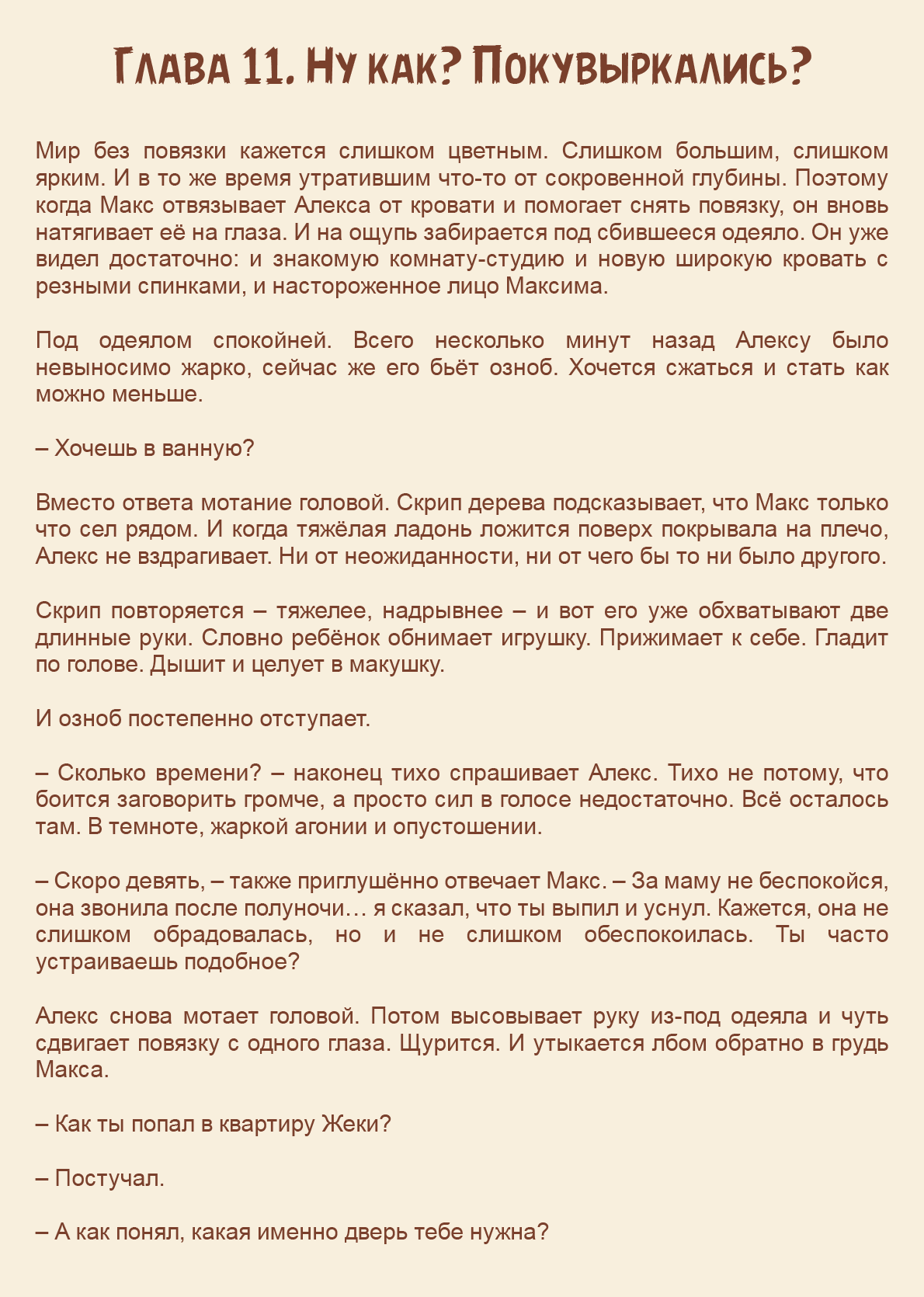 Глава 11. Ну как? Покувыркались?

Мир без повязки кажется слишком цветным. Слишком большим, слишком ярким. И в то же время утратившим что-то от сокровенной глубины. Поэтому когда Макс отвязывает Алекса от кровати и помогает снять повязку, он вновь натягивает её на глаза. И на ощупь забирается под сбившееся одеяло. Он уже видел достаточно: и знакомую комнату-студию и новую широкую кровать с резными спинками, и настороженное лицо Максима.

Под одеялом спокойней. Всего несколько минут назад Алексу было невыносимо жарко, сейчас же его бьёт озноб. Хочется сжаться и стать как можно меньше.

– Хочешь в ванную?

Вместо ответа мотание головой. Скрип дерева подсказывает, что Макс только что сел рядом. И когда тяжёлая ладонь ложится поверх покрывала на плечо, Алекс не вздрагивает. Ни от неожиданности, ни от чего бы то ни было другого.

Скрип повторяется – тяжелее, надрывнее – и вот его уже обхватывают две длинные руки. Словно ребёнок обнимает игрушку. Прижимает к себе. Гладит по голове. Дышит и целует в макушку.

И озноб постепенно отступает.

– Сколько времени? – наконец тихо спрашивает Алекс. Тихо не потому, что боится заговорить громче, а просто сил в голосе недостаточно. Всё осталось там. В темноте, жаркой агонии и опустошении.

– Скоро девять, – также приглушённо отвечает Макс. – За маму не беспокойся, она звонила после полуночи… я сказал, что ты выпил и уснул. Кажется, она не слишком обрадовалась, но и не слишком обеспокоилась. Ты часто устраиваешь подобное?

Алекс снова мотает головой. Потом высовывает руку из-под одеяла и чуть сдвигает повязку с одного глаза. Щурится. И утыкается лбом обратно в грудь Макса.

– Как ты попал в квартиру Жеки?

– Постучал.

– А как понял, какая именно дверь тебе нужна?